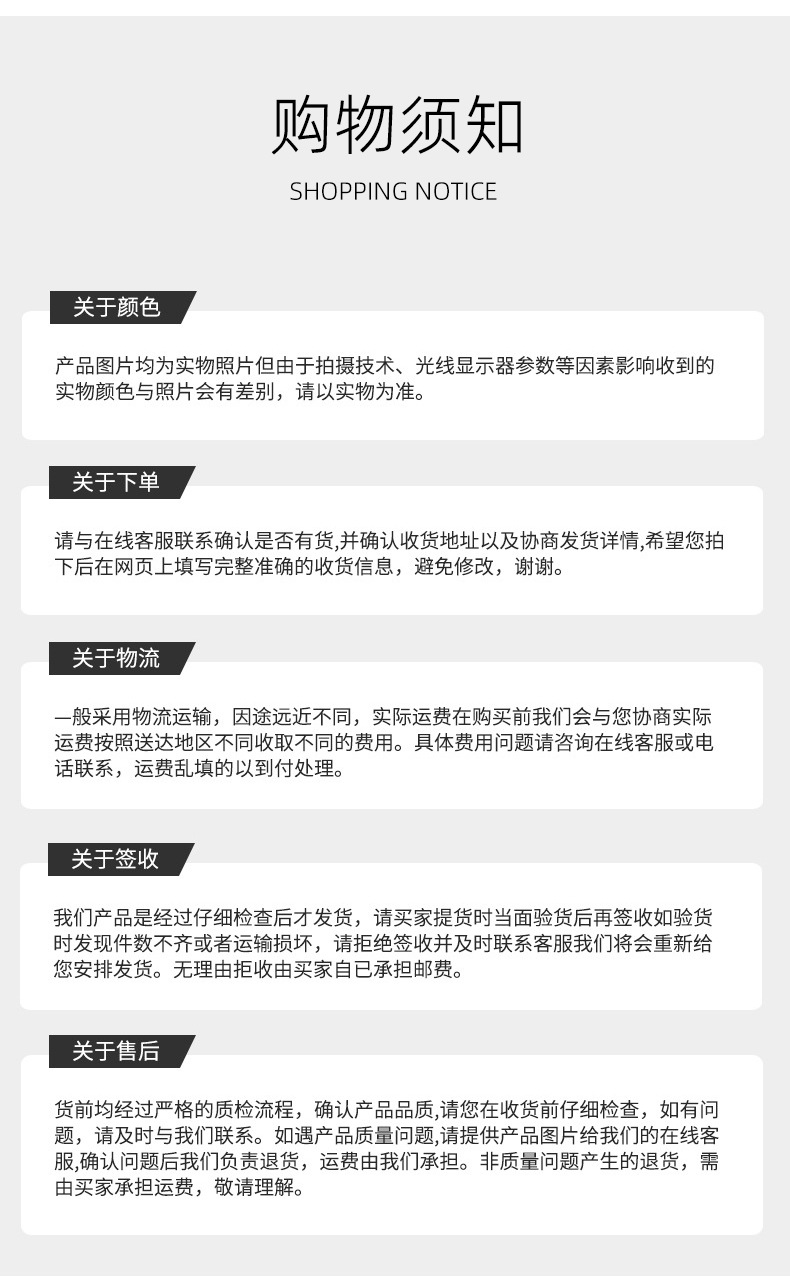 购物须知
SHOPPING NOTICE

关于颜色

产品图片均为实物照片但由于拍摄技术、光线显示器参数等因素影响收到的实物颜色与照片会有差别，请以实物为准。

关于下单

请与在线客服联系确认是否有货,并确认收货地址以及协商发货详情,希望您拍下后在网页上填写完整准确的收货信息，避免修改，谢谢。

关于物流

一般采用物流运输，因途远近不同，实际运费在购买前我们会与您协商实际运费按照送达地区不同收取不同的费用。具体费用问题请咨询在线客服或电话联系，运费乱填的以到付处理。

关于签收

我们产品是经过仔细检查后才发货，请买家提货时当面验货后再签收如验货时发现件数不齐或者运输损坏，请拒绝签收并及时联系客服我们将会重新给您安排发货。无理由拒收由买家自已承担邮费。

关于售后

货前均经过严格的质检流程，确认产品品质,请您在收货前仔细检查，如有问题，请及时与我们联系。如遇产品质量问题,请提供产品图片给我们的在线客服,确认问题后我们负责退货，运费由我们承担。非质量问题产生的退货，需由买家承担运费，敬请理解。